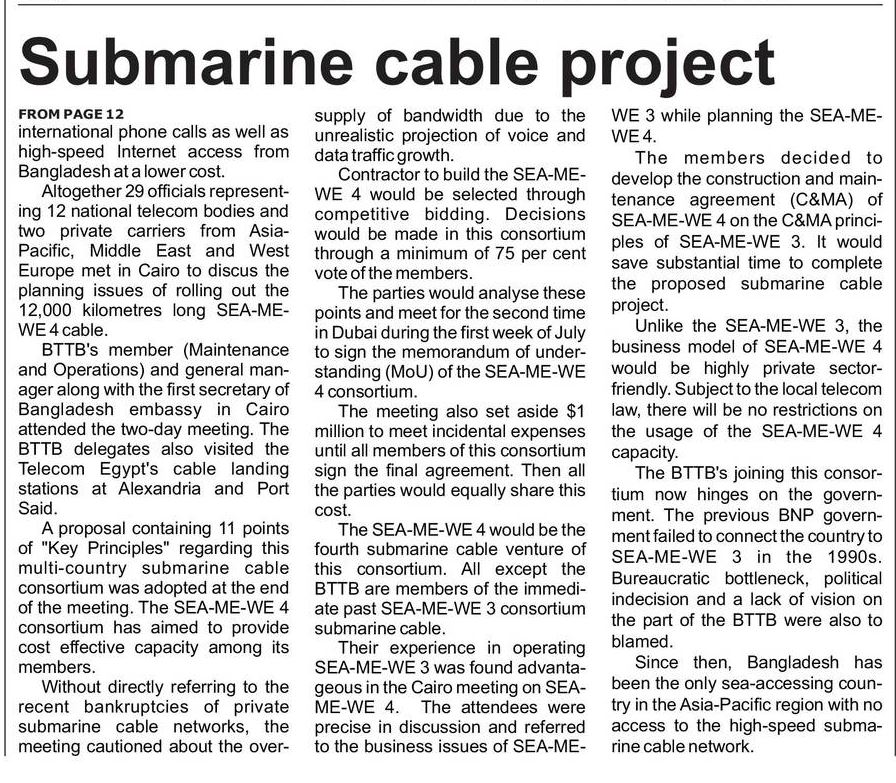 Submarine cable project

FROM PAGE 12
international phone calls as well as high-speed Internet access from Bangladesh at a lower cost.

Altogether 29 officials representing 12 national telecom bodies and two private carriers from Asia-Pacific, Middle East and West Europe met in Cairo to discus the planning issues of rolling out the 12,000 kilometres long SEA-ME-WE 4 cable.

BTTB's member (Maintenance and Operations) and general manager along with the first secretary of Bangladesh embassy in Cairo attended the two-day meeting. The BTTB delegates also visited the Telecom Egypt's cable landing stations at Alexandria and Port Said.

A proposal containing 11 points of "Key Principles" regarding this multi-country submarine cable consortium was adopted at the end of the meeting. The SEA-ME-WE 4 consortium has aimed to provide cost effective capacity among its members.

Without directly referring to the recent bankruptcies of private submarine cable networks, the meeting cautioned about the oversupply of bandwidth due to the unrealistic projection of voice and data traffic growth.

Contractor to build the SEA-ME-WE 4 would be selected through competitive bidding. Decisions would be made in this consortium through a minimum of 75 per cent vote of the members.

The parties would analyse these points and meet for the second time in Dubai during the first week of July to sign the memorandum of understanding (MoU) of the SEA-ME-WE 4 consortium.

The meeting also set aside $1 million to meet incidental expenses until all members of this consortium sign the final agreement. Then all the parties would equally share this cost.

The SEA-ME-WE 4 would be the fourth submarine cable venture of this consortium. All except the BTTB are members of the immediate past SEA-ME-WE 3 consortium submarine cable.

Their experience in operating SEA-ME-WE 3 was found advantageous in the Cairo meeting on SEA-ME-WE 4. The attendees were precise in discussion and referred to the business issues of SEA-ME-WE 3 while planning the SEA-ME-WE 4.

The members decided to develop the construction and maintenance agreement (C&MA) of SEA-ME-WE 4 on the C&MA principles of SEA-ME-WE 3. It would save substantial time to complete the proposed submarine cable project.

Unlike the SEA-ME-WE 3, the business model of SEA-ME-WE 4 would be highly private sector-friendly. Subject to the local telecom law, there will be no restrictions on the usage of the SEA-ME-WE 4 capacity.

The BTTB's joining this consortium now hinges on the government. The previous BNP government failed to connect the country to SEA-ME-WE 3 in the 1990s. Bureaucratic bottleneck, political indecision and a lack of vision on the part of the BTTB were also to blamed.

Since then, Bangladesh has been the only sea-accessing country in the Asia-Pacific region with no access to the high-speed submarine cable network.